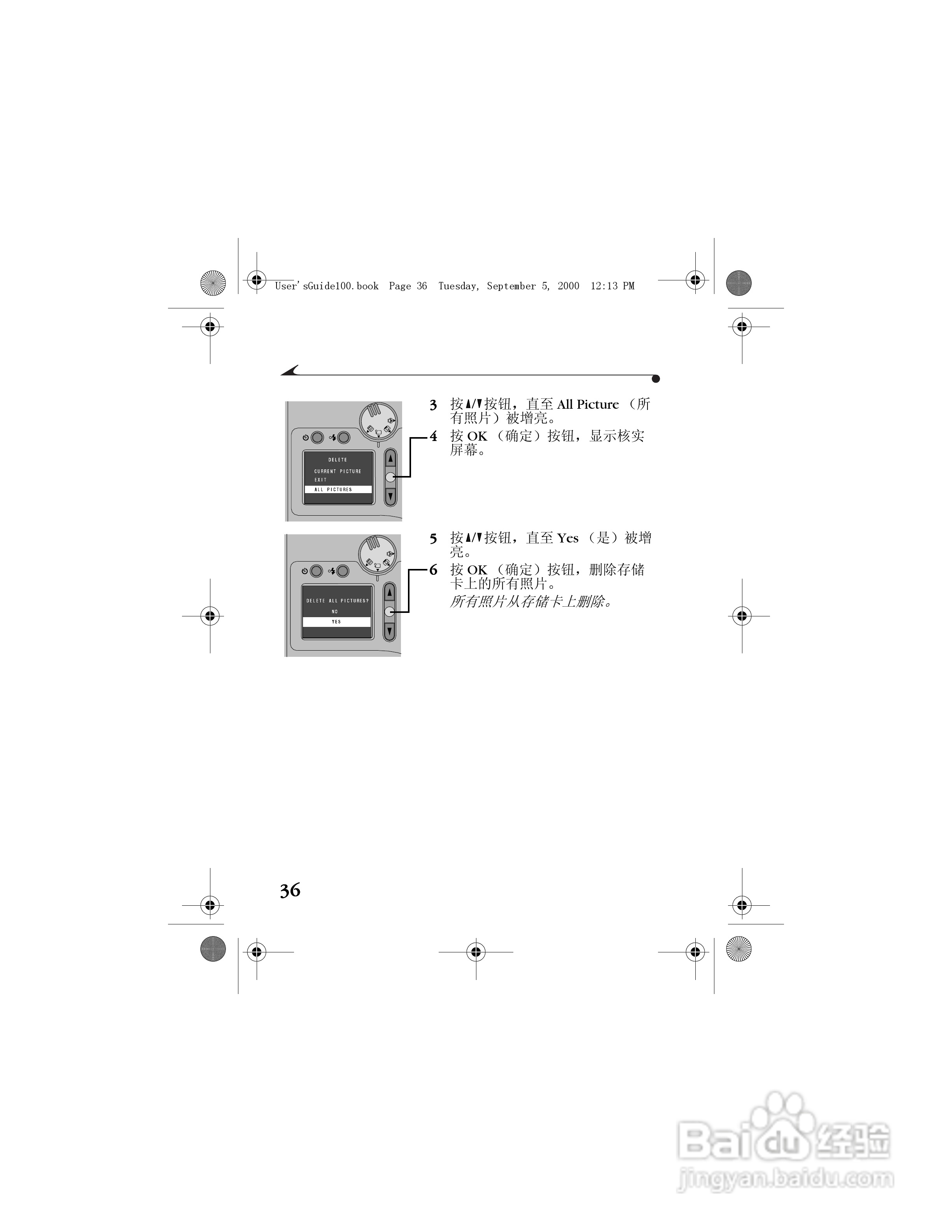 User'sGuide100.book Page 36 Tuesday, September 5, 2000 12:13 PM

DELETE
CURRENT PICTURE
EXIT
ALL PICTURES

3 按▲/▼按钮，直至All Picture（所有照片）被增亮。

4 按OK（确定）按钮，显示核实屏幕。

DELETE ALL PICTURES?
NO
YES

5 按▲/▼按钮，直至Yes（是）被增亮。

6 按OK（确定）按钮，删除存储卡上的所有照片。

所有照片从存储卡上删除。

36

Baidu经验
jingyan.baidu.com